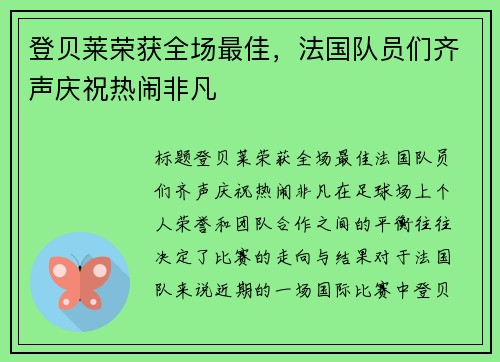 登贝莱荣获全场最佳，法国队员们齐声庆祝热闹非凡

标题登贝莱荣获全场最佳法国队员们齐声庆祝热闹非凡在足球场上个人荣誉和团队合作之间的平衡往往决定了比赛的走向与结果对于法国队来说近期的一场国际比赛中登贝